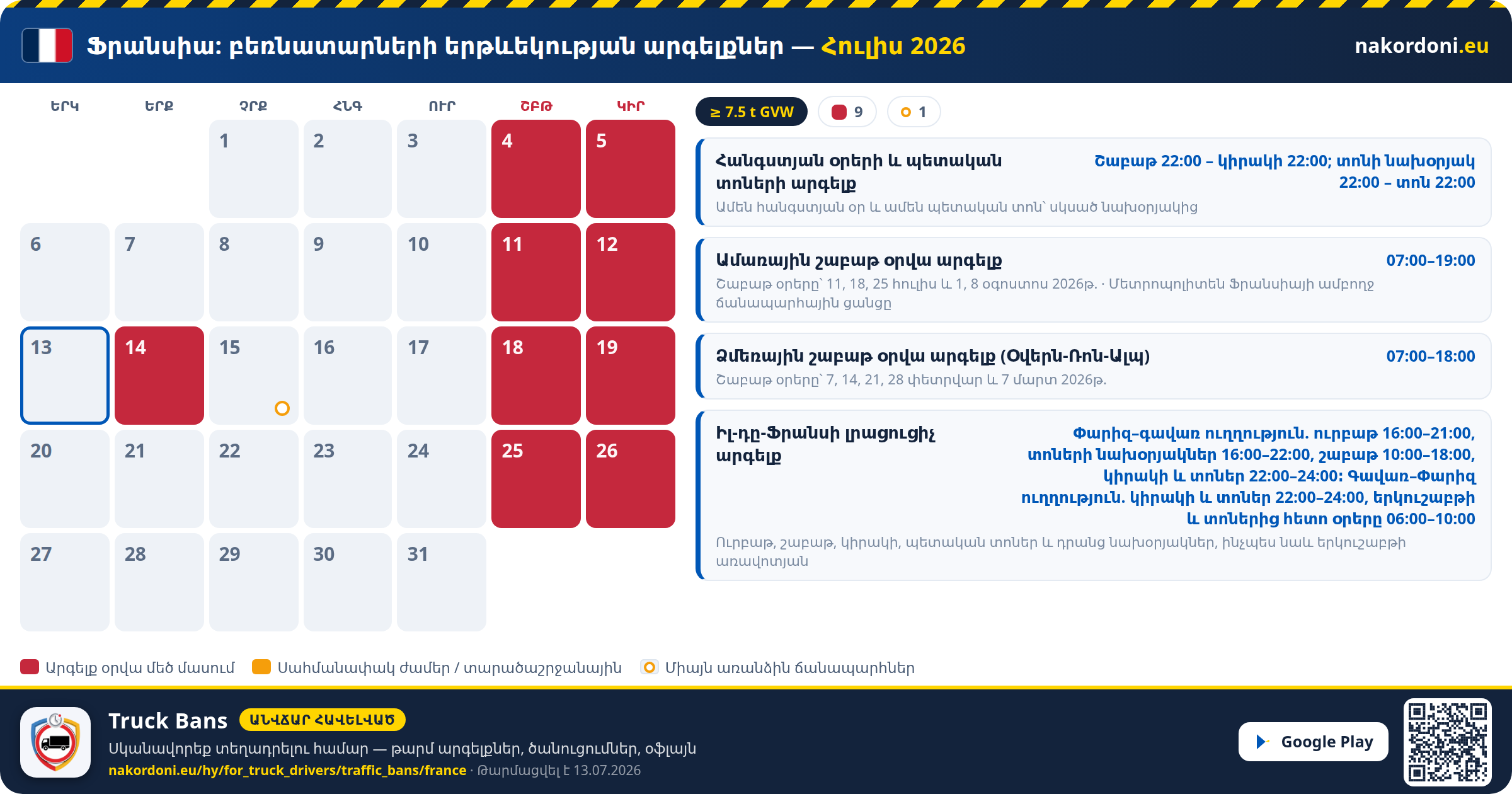 Ֆրանսիա: բեռնատարների երթևեկության արգելքներ — Հուլիս 2026

nakordoni.eu

| ԵՐԿ | ԵՐՔ | ՉՐՔ | ՀՆԳ | ՈՒՐ | ՇԲԹ | ԿԻՐ |
|---|---|---|---|---|---|---|
| | | 1 | 2 | 3 | 4 | 5 |
| 6 | 7 | 8 | 9 | 10 | 11 | 12 |
| 13 | 14 | 15 | 16 | 17 | 18 | 19 |
| 20 | 21 | 22 | 23 | 24 | 25 | 26 |
| 27 | 28 | 29 | 30 | 31 | | |

≥ 7.5 t GVW  9  1

Հանգստյան օրերի և պետական տոների արգելք
Շաբաթ 22:00 – կիրակի 22:00; տոնի նախօրյակ 22:00 – տոն 22:00
Ամեն հանգստյան օր և ամեն պետական տոն՝ սկսած նախօրյակից

Ամառային շաբաթ օրվա արգելք
07:00–19:00
Շաբաթ օրերը՝ 11, 18, 25 հուլիս և 1, 8 օգոստոս 2026թ. · Մետրոպոլիտեն Ֆրանսիայի ամբողջ ճանապարհային ցանցը

Ձմեռային շաբաթ օրվա արգելք (Օվերն-Ռոն-Ալպ)
07:00–18:00
Շաբաթ օրերը՝ 7, 14, 21, 28 փետրվար և 7 մարտ 2026թ.

Իլ-դը-Ֆրանսի լրացուցիչ արգելք
Փարիզ–գավառ ուղղություն. ուրբաթ 16:00–21:00, տոների նախօրյակներ 16:00–22:00, շաբաթ 10:00–18:00, կիրակի և տոներ 22:00–24:00: Գավառ–Փարիզ ուղղություն. կիրակի և տոներ 22:00–24:00, երկուշաբթի և տոներից հետո օրերը 06:00–10:00
Ուրբաթ, շաբաթ, կիրակի, պետական տոներ և դրանց նախօրյակներ, ինչպես նաև երկուշաբթի առավոտյան

Արգելք օրվա մեծ մասում  Սահմանափակ ժամեր / տարածաշրջանային  Միայն առանձին ճանապարհներ

Truck Bans ԱՆՎՃԱՐ ՀԱՎԵԼՎԱԾ
Սկանավորեք տեղադրելու համար — թարմ արգելքներ, ծանուցումներ, օֆլայն
nakordoni.eu/hy/for_truck_drivers/traffic_bans/france · Թարմացվել է 13.07.2026

Google Play